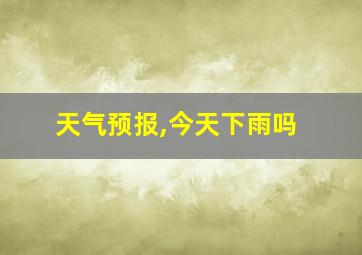 天气预报,今天下雨吗